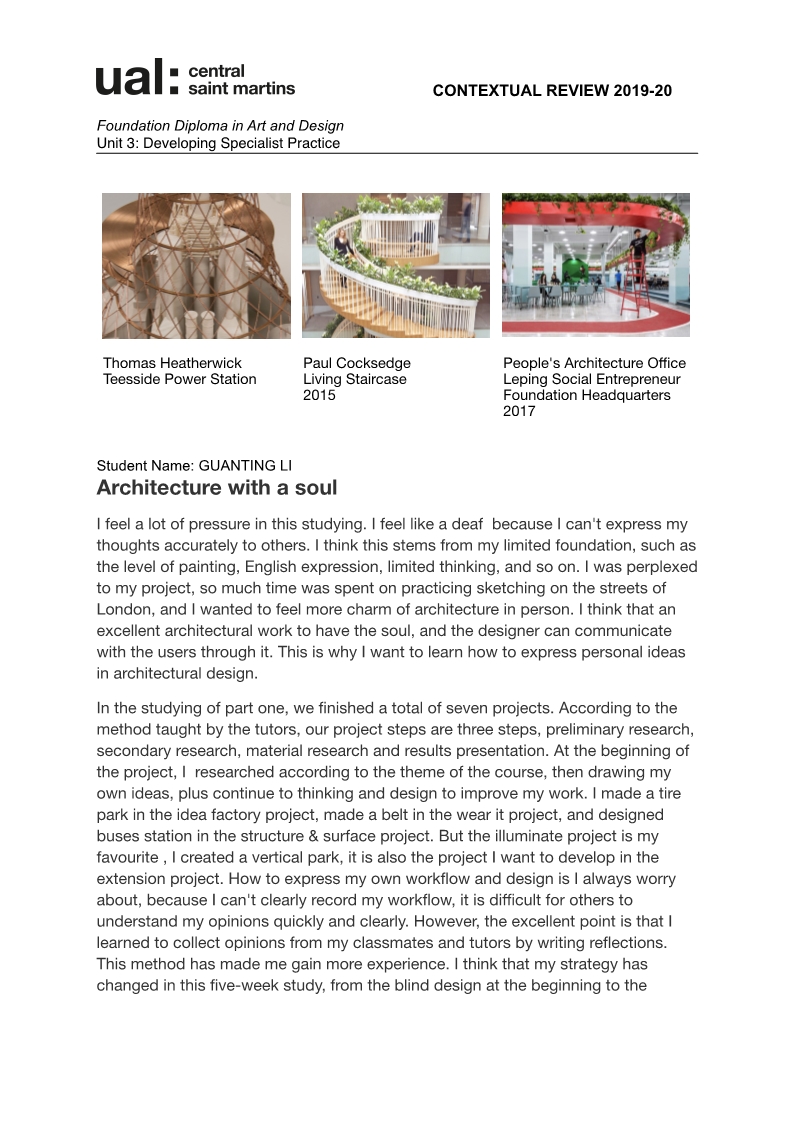 ual: central saint martins

CONTEXTUAL REVIEW 2019-20

Foundation Diploma in Art and Design
Unit 3: Developing Specialist Practice

Thomas Heatherwick
Teesside Power Station

Paul Cocksedge
Living Staircase
2015

People's Architecture Office
Leping Social Entrepreneur Foundation Headquarters
2017

Student Name: GUANTING LI
Architecture with a soul

I feel a lot of pressure in this studying. I feel like a deaf because I can't express my thoughts accurately to others. I think this stems from my limited foundation, such as the level of painting, English expression, limited thinking, and so on. I was perplexed to my project, so much time was spent on practicing sketching on the streets of London, and I wanted to feel more charm of architecture in person. I think that an excellent architectural work to have the soul, and the designer can communicate with the users through it. This is why I want to learn how to express personal ideas in architectural design.

In the studying of part one, we finished a total of seven projects. According to the method taught by the tutors, our project steps are three steps, preliminary research, secondary research, material research and results presentation. At the beginning of the project, I researched according to the theme of the course, then drawing my own ideas, plus continue to thinking and design to improve my work. I made a tire park in the idea factory project, made a belt in the wear it project, and designed buses station in the structure & surface project. But the illuminate project is my favourite , I created a vertical park, it is also the project I want to develop in the extension project. How to express my own workflow and design is I always worry about, because I can't clearly record my workflow, it is difficult for others to understand my opinions quickly and clearly. However, the excellent point is that I learned to collect opinions from my classmates and tutors by writing reflections. This method has made me gain more experience. I think that my strategy has changed in this five-week study, from the blind design at the beginning to the